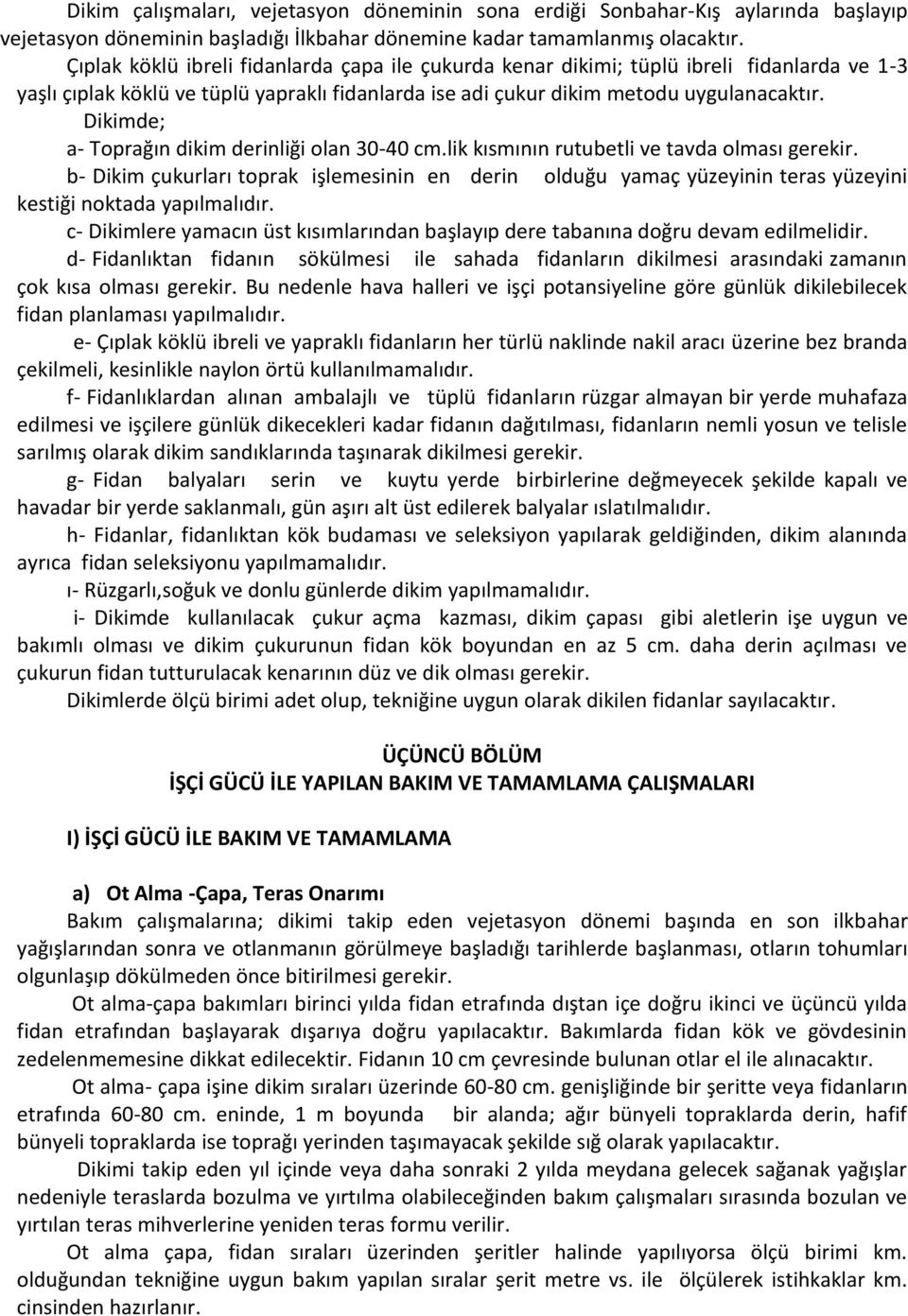 Dikim çalışmaları, vejetasyon döneminin sona erdiği Sonbahar-Kış aylarında başlayıp vejetasyon döneminin başladığı İlkbahar dönemine kadar tamamlanmış olacaktır.

Çıplak köklü ibreli fidanlarda çapa ile çukurda kenar dikimi; tüplü ibreli fidanlarda ve 1-3 yaşlı çıplak köklü ve tüplü yapraklı fidanlarda ise adi çukur dikim metodu uygulanacaktır.

Dikimde;

a- Toprağın dikim derinliği olan 30-40 cm.lik kısmının rutubetli ve tavda olması gerekir.

b- Dikim çukurları toprak işlemesinin en derin olduğu yamaç yüzeyinin teras yüzeyini kestiği noktada yapılmalıdır.

c- Dikimlere yamacın üst kısımlarından başlayıp dere tabanına doğru devam edilmelidir.

d- Fidanlıktan fidanın sökülmesi ile sahada fidanların dikilmesi arasındaki zamanın çok kısa olması gerekir. Bu nedenle hava halleri ve işçi potansiyeline göre günlük dikilebilecek fidan planlaması yapılmalıdır.

e- Çıplak köklü ibreli ve yapraklı fidanların her türlü naklinde nakil aracı üzerine bez branda çekilmeli, kesinlikle naylon örtü kullanılmamalıdır.

f- Fidanlıklardan alınan ambalajlı ve tüplü fidanların rüzgar almayan bir yerde muhafaza edilmesi ve işçilere günlük dikecekleri kadar fidanın dağıtılması, fidanların nemli yosun ve telisle sarılmış olarak dikim sandıklarında taşınarak dikilmesi gerekir.

g- Fidan balyaları serin ve kuytu yerde birbirlerine değmeyecek şekilde kapalı ve havadar bir yerde saklanmalı, gün aşırı alt üst edilerek balyalar ıslatılmalıdır.

h- Fidanlar, fidanlıktan kök budaması ve seleksiyon yapılarak geldiğinden, dikim alanında ayrıca fidan seleksiyonu yapılmamalıdır.

ı- Rüzgarlı,soğuk ve donlu günlerde dikim yapılmamalıdır.

i- Dikimde kullanılacak çukur açma kazması, dikim çapası gibi aletlerin işe uygun ve bakımlı olması ve dikim çukurunun fidan kök boyundan en az 5 cm. daha derin açılması ve çukurun fidan tutturulacak kenarının düz ve dik olması gerekir.

Dikimlerde ölçü birimi adet olup, tekniğine uygun olarak dikilen fidanlar sayılacaktır.

ÜÇÜNCÜ BÖLÜM
İŞÇİ GÜCÜ İLE YAPILAN BAKIM VE TAMAMLAMA ÇALIŞMALARI

I) İŞÇİ GÜCÜ İLE BAKIM VE TAMAMLAMA

a) Ot Alma -Çapa, Teras Onarımı

Bakım çalışmalarına; dikimi takip eden vejetasyon dönemi başında en son ilkbahar yağışlarından sonra ve otlanmanın görülmeye başladığı tarihlerde başlanması, otların tohumları olgunlaşıp dökülmeden önce bitirilmesi gerekir.

Ot alma-çapa bakımları birinci yılda fidan etrafında dıştan içe doğru ikinci ve üçüncü yılda fidan etrafından başlayarak dışarıya doğru yapılacaktır. Bakımlarda fidan kök ve gövdesinin zedelenmemesine dikkat edilecektir. Fidanın 10 cm çevresinde bulunan otlar el ile alınacaktır.

Ot alma- çapa işine dikim sıraları üzerinde 60-80 cm. genişliğinde bir şeritte veya fidanların etrafında 60-80 cm. eninde, 1 m boyunda bir alanda; ağır bünyeli topraklarda derin, hafif bünyeli topraklarda ise toprağı yerinden taşımayacak şekilde sığ olarak yapılacaktır.

Dikimi takip eden yıl içinde veya daha sonraki 2 yılda meydana gelecek sağanak yağışlar nedeniyle teraslarda bozulma ve yırtılma olabileceğinden bakım çalışmaları sırasında bozulan ve yırtılan teras mihverlerine yeniden teras formu verilir.

Ot alma çapa, fidan sıraları üzerinden şeritler halinde yapılıyorsa ölçü birimi km. olduğundan tekniğine uygun bakım yapılan sıralar şerit metre vs. ile ölçülerek istihkaklar km. cinsinden hazırlanır.